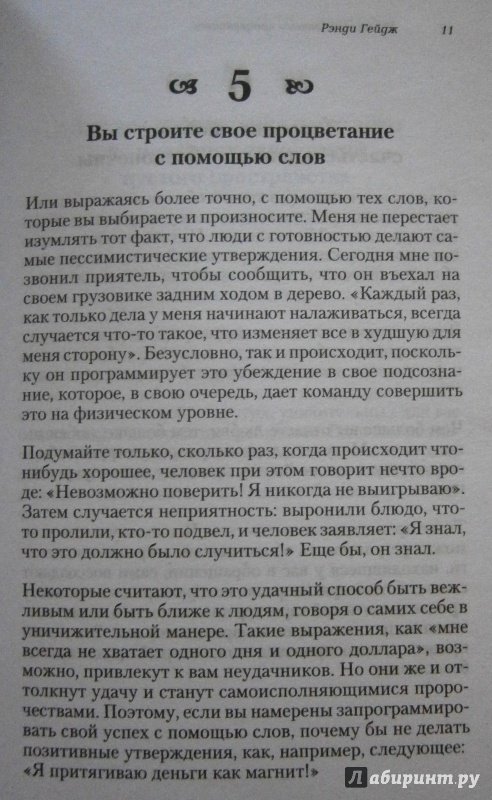 Рэнди Гейдж 11

5

Вы строите свое процветание с помощью слов

Или выражаясь более точно, с помощью тех слов, которые вы выбираете и произносите. Меня не перестает изумлять тот факт, что люди с готовностью делают самые пессимистические утверждения. Сегодня мне позвонил приятель, чтобы сообщить, что он въехал на своем грузовике задним ходом в дерево. «Каждый раз, как только дела у меня начинают налаживаться, всегда случается что-то такое, что изменяет все в худшую для меня сторону». Безусловно, так и происходит, поскольку он программирует это убеждение в свое подсознание, которое, в свою очередь, дает команду совершить это на физическом уровне.

Подумайте только, сколько раз, когда происходит что-нибудь хорошее, человек при этом говорит нечто вроде: «Невозможно поверить! Я никогда не выигрываю». Затем случается неприятность: выронили блюдо, что-то пролили, кто-то подвел, и человек заявляет: «Я знал, что это должно было случиться!» Еще бы, он знал.

Некоторые считают, что это удачный способ быть вежливым или быть ближе к людям, говоря о самих себе в уничижительной манере. Такие выражения, как «мне всегда не хватает одного дня и одного доллара», возможно, привлекут к вам неудачников. Но они же и оттолкнут удачу и станут самоисполняющимися пророчествами. Поэтому, если вы намерены запрограммировать свой успех с помощью слов, почему бы не делать позитивные утверждения, как, например, следующее: «Я притягиваю деньги как магнит!»

Лабиринт.ру